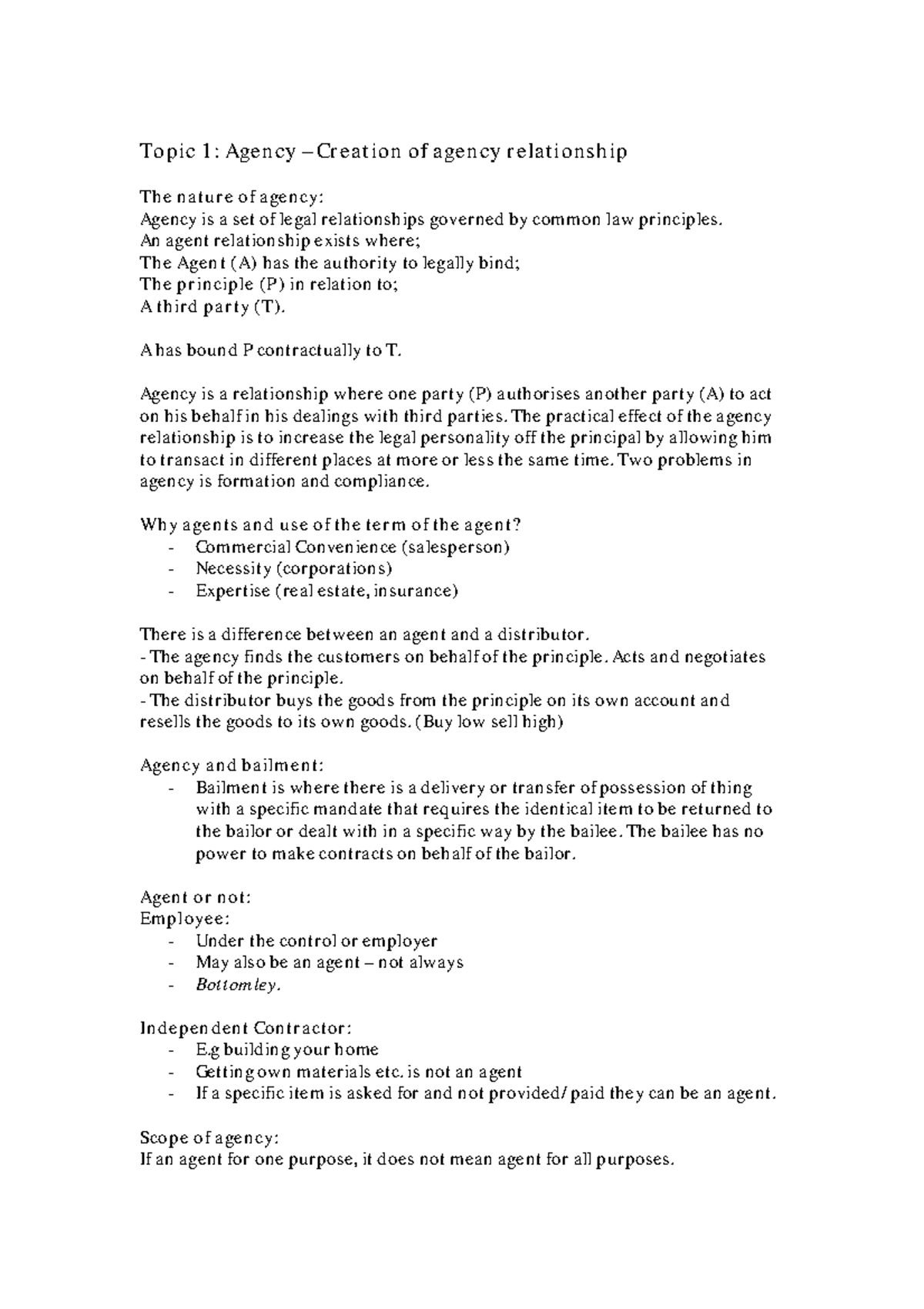 Topic 1: Agency – Creation of agency relationship

The nature of agency:
Agency is a set of legal relationships governed by common law principles.
An agent relationship exists where;
The Agent (A) has the authority to legally bind;
The principle (P) in relation to;
A third party (T).

A has bound P contractually to T.

Agency is a relationship where one party (P) authorises another party (A) to act on his behalf in his dealings with third parties. The practical effect of the agency relationship is to increase the legal personality off the principal by allowing him to transact in different places at more or less the same time. Two problems in agency is formation and compliance.

Why agents and use of the term of the agent?
- Commercial Convenience (salesperson)
- Necessity (corporations)
- Expertise (real estate, insurance)

There is a difference between an agent and a distributor.
- The agency finds the customers on behalf of the principle. Acts and negotiates on behalf of the principle.
- The distributor buys the goods from the principle on its own account and resells the goods to its own goods. (Buy low sell high)

Agency and bailment:
- Bailment is where there is a delivery or transfer of possession of thing with a specific mandate that requires the identical item to be returned to the bailor or dealt with in a specific way by the bailee. The bailee has no power to make contracts on behalf of the bailor.

Agent or not:
Employee:
- Under the control or employer
- May also be an agent – not always
- Bottomley.

Independent Contractor:
- E.g building your home
- Getting own materials etc. is not an agent
- If a specific item is asked for and not provided/paid they can be an agent.

Scope of agency:
If an agent for one purpose, it does not mean agent for all purposes.